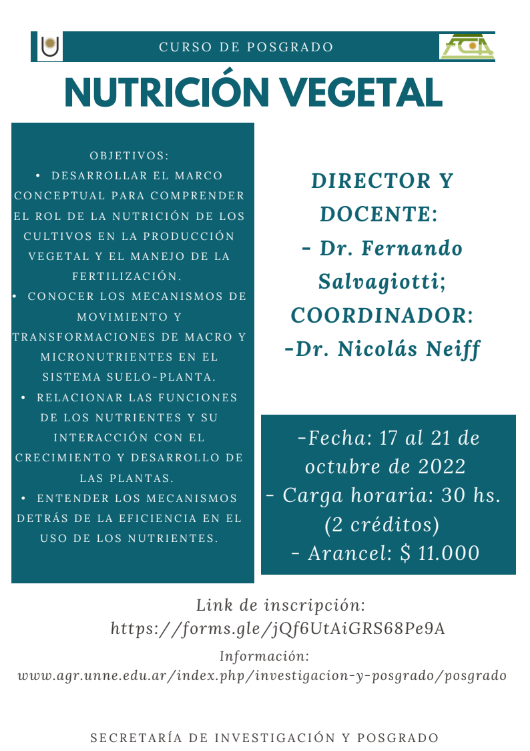 CURSO DE POSGRADO

NUTRICIÓN VEGETAL

OBJETIVOS:
• DESARROLLAR EL MARCO CONCEPTUAL PARA COMPRENDER EL ROL DE LA NUTRICIÓN DE LOS CULTIVOS EN LA PRODUCCIÓN VEGETAL Y EL MANEJO DE LA FERTILIZACIÓN.
• CONOCER LOS MECANISMOS DE MOVIMIENTO Y TRANSFORMACIONES DE MACRO Y MICRONUTRIENTES EN EL SISTEMA SUELO-PLANTA.
• RELACIONAR LAS FUNCIONES DE LOS NUTRIENTES Y SU INTERACCIÓN CON EL CRECIMIENTO Y DESARROLLO DE LAS PLANTAS.
• ENTENDER LOS MECANISMOS DETRÁS DE LA EFICIENCIA EN EL USO DE LOS NUTRIENTES.

DIRECTOR Y DOCENTE:
- Dr. Fernando Salvagiotti;
COORDINADOR:
-Dr. Nicolás Neiff

-Fecha: 17 al 21 de octubre de 2022
- Carga horaria: 30 hs. (2 créditos)
- Arancel: $ 11.000

Link de inscripción:
https://forms.gle/jQf6UtAiGRS68Pe9A

Información:
www.agr.unne.edu.ar/index.php/investigacion-y-posgrado/posgrado

SECRETARÍA DE INVESTIGACIÓN Y POSGRADO